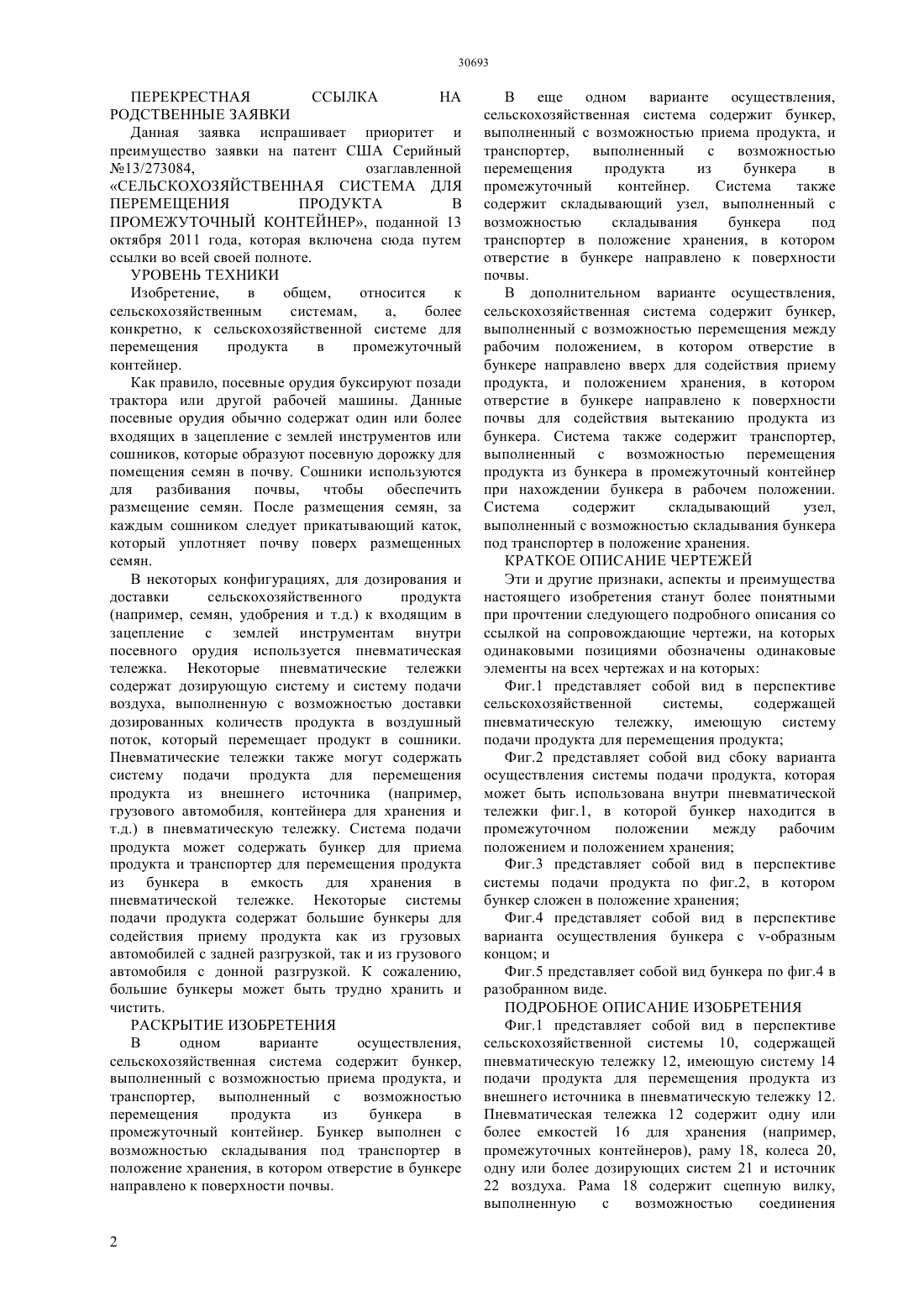 30693

ПЕРЕКРЕСТНАЯ ССЫЛКА НА РОДСТВЕННЫЕ ЗАЯВКИ

Данная заявка испрашивает приоритет и преимущество заявки на патент США Серийный №13/273084, озаглавленной «СЕЛЬСКОХОЗЯЙСТВЕННАЯ СИСТЕМА ДЛЯ ПЕРЕМЕЩЕНИЯ ПРОДУКТА В ПРОМЕЖУТОЧНЫЙ КОНТЕЙНЕР», поданной 13 октября 2011 года, которая включена сюда путем ссылки во всей своей полноте.

УРОВЕНЬ ТЕХНИКИ

Изобретение, в общем, относится к сельскохозяйственным системам, а, более конкретно, к сельскохозяйственной системе для перемещения продукта в промежуточный контейнер.

Как правило, посевные орудия буксируют позади трактора или другой рабочей машины. Данные посевные орудия обычно содержат один или более входящих в зацепление с землей инструментов или сошников, которые образуют посевную дорожку для помещения семян в почву. Сошники используются для разбивания почвы, чтобы обеспечить размещение семян. После размещения семян, за каждым сошником следует прикатывающий каток, который уплотняет почву поверх размещенных семян.

В некоторых конфигурациях, для дозирования и доставки сельскохозяйственного продукта (например, семян, удобрения и т.д.) к входящим в зацепление с землей инструментам внутри посевного орудия используется пневматическая тележка. Некоторые пневматические тележки содержат дозирующую систему и систему подачи воздуха, выполненную с возможностью доставки дозированных количеств продукта в воздушный поток, который перемещает продукт в сошники. Пневматические тележки также могут содержать систему подачи продукта для перемещения продукта из внешнего источника (например, грузового автомобиля, контейнера для хранения и т.д.) в пневматическую тележку. Система подачи продукта может содержать бункер для приема продукта и транспортер для перемещения продукта из бункера в емкость для хранения в пневматической тележке. Некоторые системы подачи продукта содержат большие бункеры для содействия приему продукта как из грузовых автомобилей с задней разгрузкой, так и из грузового автомобиля с донной разгрузкой. К сожалению, большие бункеры может быть трудно хранить и чистить.

РАСКРЫТИЕ ИЗОБРЕТЕНИЯ

В одном варианте осуществления, сельскохозяйственная система содержит бункер, выполненный с возможностью приема продукта, и транспортер, выполненный с возможностью перемещения продукта из бункера в промежуточный контейнер. Бункер выполнен с возможностью складывания под транспортер в положение хранения, в котором отверстие в бункере направлено к поверхности почвы.

В еще одном варианте осуществления, сельскохозяйственная система содержит бункер, выполненный с возможностью приема продукта, и транспортер, выполненный с возможностью перемещения продукта из бункера в промежуточный контейнер. Система также содержит складывающий узел, выполненный с возможностью складывания бункера под транспортер в положение хранения, в котором отверстие в бункере направлено к поверхности почвы.

В дополнительном варианте осуществления, сельскохозяйственная система содержит бункер, выполненный с возможностью перемещения между рабочим положением, в котором отверстие в бункере направлено вверх для содействия приему продукта, и положением хранения, в котором отверстие в бункере направлено к поверхности почвы для содействия вытеканию продукта из бункера. Система также содержит транспортер, выполненный с возможностью перемещения продукта из бункера в промежуточный контейнер при нахождении бункера в рабочем положении. Система содержит складывающий узел, выполненный с возможностью складывания бункера под транспортер в положение хранения.

КРАТКОЕ ОПИСАНИЕ ЧЕРТЕЖЕЙ

Эти и другие признаки, аспекты и преимущества настоящего изобретения станут более понятными при прочтении следующего подробного описания со ссылкой на сопровождающие чертежи, на которых одинаковыми позициями обозначены одинаковые элементы на всех чертежах и на которых:

Фиг.1 представляет собой вид в перспективе сельскохозяйственной системы, содержащей пневматическую тележку, имеющую систему подачи продукта для перемещения продукта;

Фиг.2 представляет собой вид сбоку варианта осуществления системы подачи продукта, которая может быть использована внутри пневматической тележки фиг.1, в которой бункер находится в промежуточном положении между рабочим положением и положением хранения;

Фиг.3 представляет собой вид в перспективе системы подачи продукта по фиг.2, в котором бункер сложен в положение хранения;

Фиг.4 представляет собой вид в перспективе варианта осуществления бункера с v-образным концом; и

Фиг.5 представляет собой вид бункера по фиг.4 в разобранном виде.

ПОДРОБНОЕ ОПИСАНИЕ ИЗОБРЕТЕНИЯ

Фиг.1 представляет собой вид в перспективе сельскохозяйственной системы 10, содержащей пневматическую тележку 12, имеющую систему 14 подачи продукта для перемещения продукта из внешнего источника в пневматическую тележку 12. Пневматическая тележка 12 содержит одну или более емкостей 16 для хранения (например, промежуточных контейнеров), раму 18, колеса 20, одну или более дозирующих систем 21 и источник 22 воздуха. Рама 18 содержит сцепную вилку, выполненную с возможностью соединения

2